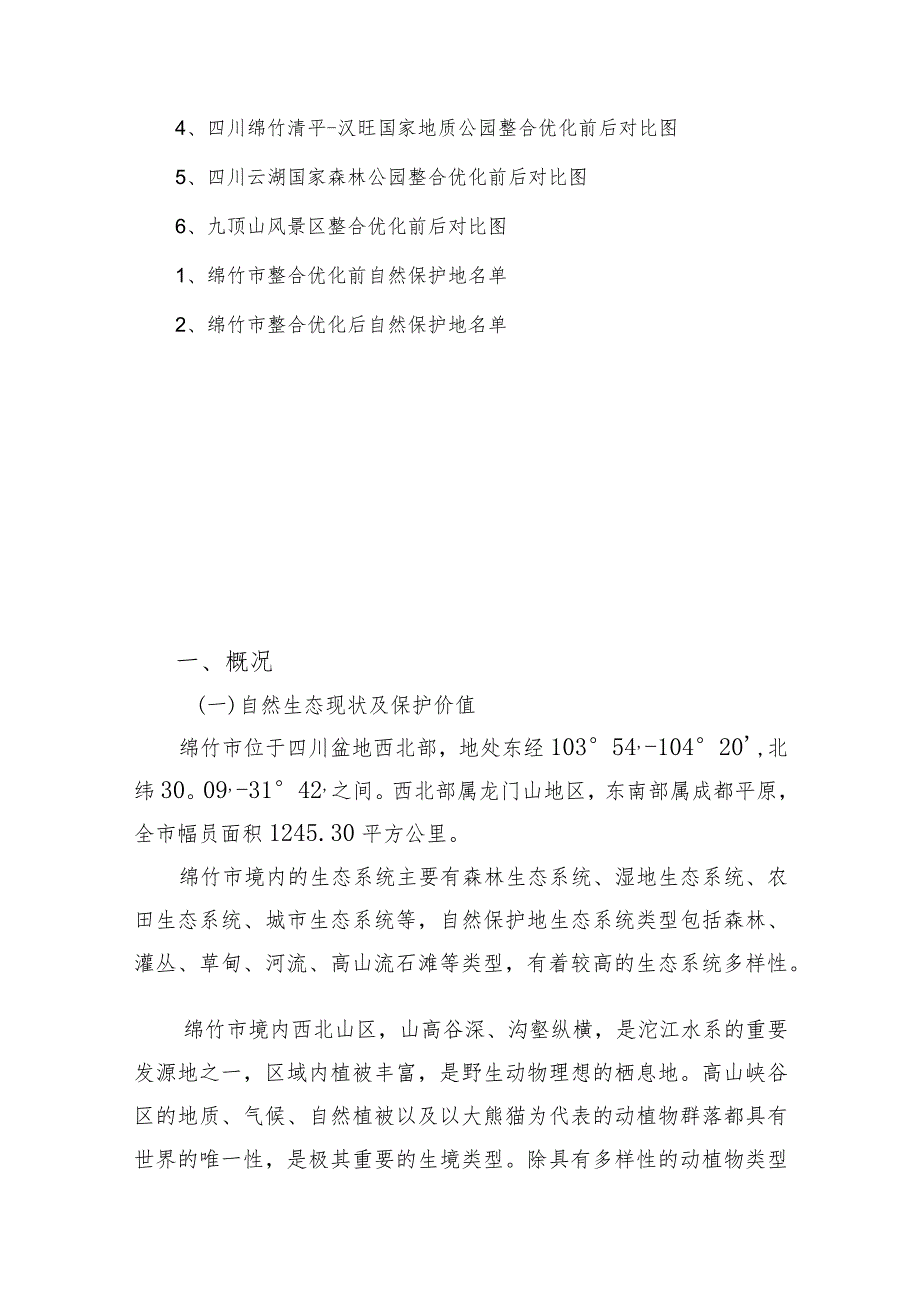 4、四川绵竹清平-汉旺国家地质公园整合优化前后对比图

5、四川云湖国家森林公园整合优化前后对比图

6、九顶山风景区整合优化前后对比图

1、绵竹市整合优化前自然保护地名单

2、绵竹市整合优化后自然保护地名单

一、概况

(一)自然生态现状及保护价值

绵竹市位于四川盆地西北部，地处东经103°54,-104°20’,北纬30。09,-31°42,之间。西北部属龙门山地区，东南部属成都平原，全市幅员面积1245.30平方公里。

绵竹市境内的生态系统主要有森林生态系统、湿地生态系统、农田生态系统、城市生态系统等，自然保护地生态系统类型包括森林、灌丛、草甸、河流、高山流石滩等类型，有着较高的生态系统多样性。

绵竹市境内西北山区，山高谷深、沟壑纵横，是沱江水系的重要发源地之一，区域内植被丰富，是野生动物理想的栖息地。高山峡谷区的地质、气候、自然植被以及以大熊猫为代表的动植物群落都具有世界的唯一性，是极其重要的生境类型。除具有多样性的动植物类型